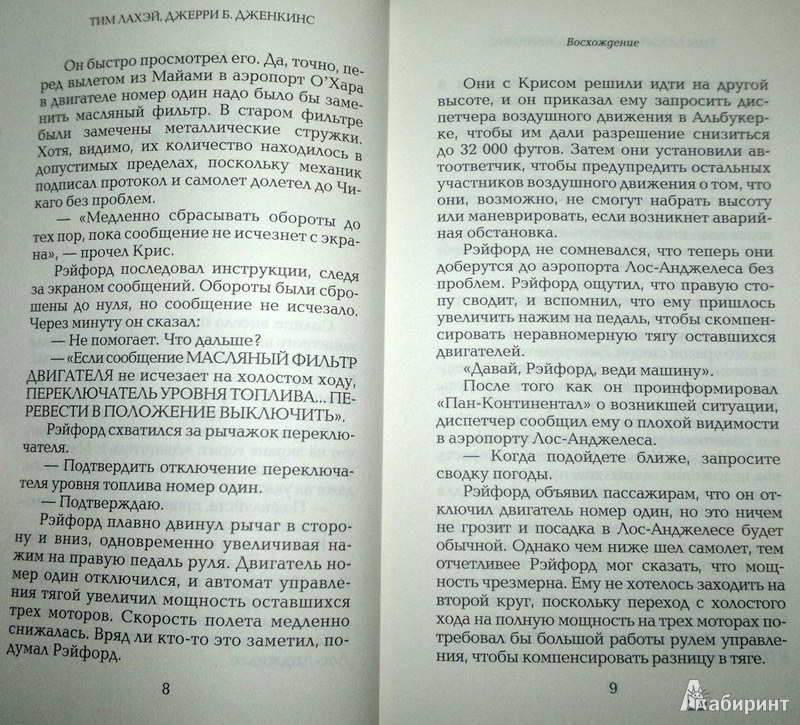 ТИМ ЛАХЭЙ, ДЖЕРРИ Б. ДЖЕНКИНС

Он быстро просмотрел его. Да, точно, перед вылетом из Майами в аэропорт О'Хара в двигателе номер один надо было бы заменить масляный фильтр. В старом фильтре были замечены металлические стружки. Хотя, видимо, их количество находилось в допустимых пределах, поскольку механик подписал протокол и самолет долетел до Чикаго без проблем.

— «Медленно сбрасывать обороты до тех пор, пока сообщение не исчезнет с экрана», — прочел Крис.

Рэйфорд последовал инструкции, следя за экраном сообщений. Обороты были сброшены до нуля, но сообщение не исчезало. Через минуту он сказал:

— Не помогает. Что дальше?

— «Если сообщение МАСЛЯНЫЙ ФИЛЬТР ДВИГАТЕЛЯ не исчезает на холостом ходу, ПЕРЕКЛЮЧАТЕЛЬ УРОВНЯ ТОПЛИВА... ПЕРЕВЕСТИ В ПОЛОЖЕНИЕ ВЫКЛЮЧИТЬ».

Рэйфорд схватился за рычажок переключателя.

— Подтвердить отключение переключателя уровня топлива номер один.

— Подтверждаю.

Рэйфорд плавно двинул рычаг в сторону и вниз, одновременно увеличивая нажим на правую педаль руля. Двигатель номер один отключился, и автомат управления тягой увеличил мощность оставшихся трех моторов. Скорость полета медленно снижалась. Вряд ли кто-то это заметил, подумал Рэйфорд.

8

Восхождение

Они с Крисом решили идти на другой высоте, и он приказал ему запросить диспетчера воздушного движения в Альбукерке, чтобы им дали разрешение снизиться до 32 000 футов. Затем они установили автоответчик, чтобы предупредить остальных участников воздушного движения о том, что они, возможно, не смогут набрать высоту или маневрировать, если возникнет аварийная обстановка.

Рэйфорд не сомневался, что теперь они доберутся до аэропорта Лос-Анджелеса без проблем. Рэйфорд ощутил, что правую стопу сводит, и вспомнил, что ему пришлось увеличить нажим на педаль, чтобы скомпенсировать неравномерную тягу оставшихся двигателей.

«Давай, Рэйфорд, веди машину».

После того как он проинформировал «Пан-Континентал» о возникшей ситуации, диспетчер сообщил ему о плохой видимости в аэропорту Лос-Анджелеса.

— Когда подойдете ближе, запросите сводку погоды.

Рэйфорд объявил пассажирам, что он отключил двигатель номер один, но это ничем не грозит и посадка в Лос-Анджелесе будет обычной. Однако чем ниже шел самолет, тем отчетливее Рэйфорд мог сказать, что мощность чрезмерна. Ему не хотелось заходить на второй круг, поскольку переход с холостого хода на полную мощность на трех моторах потребовал бы большой работы рулем управления, чтобы компенсировать разницу в тяге.

9

Лабиринт